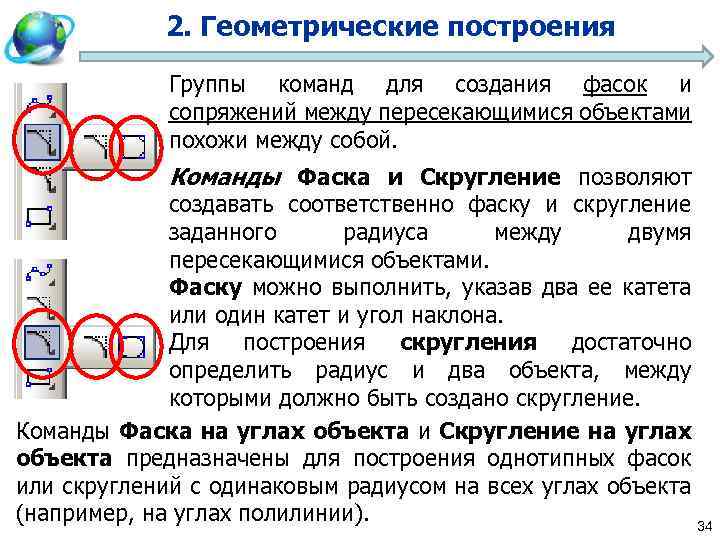 2. Геометрические построения

Группы команд для создания фасок и сопряжений между пересекающимися объектами похожи между собой.

Команды Фаска и Скругление позволяют создавать соответственно фаску и скругление заданного радиуса между двумя пересекающимися объектами.

Фаску можно выполнить, указав два ее катета или один катет и угол наклона.

Для построения скругления достаточно определить радиус и два объекта, между которыми должно быть создано скругление.

Команды Фаска на углах объекта и Скругление на углах объекта предназначены для построения однотипных фасок или скруглений с одинаковым радиусом на всех углах объекта (например, на углах полилинии).

34